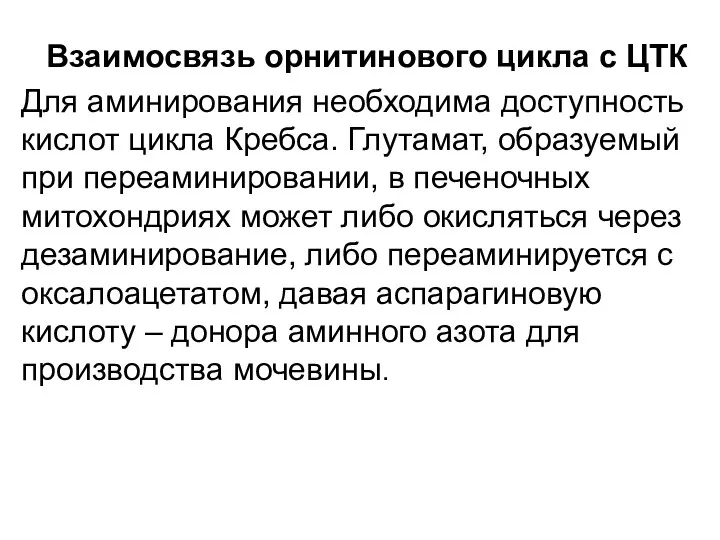 Взаимосвязь орнитинового цикла с ЦТК

Для аминирования необходима доступность кислот цикла Кребса. Глутамат, образуемый при переаминировании, в печеночных митохондриях может либо окисляться через дезаминирование, либо переаминируется с оксалоацетатом, давая аспарагиновую кислоту – донора аминного азота для производства мочевины.